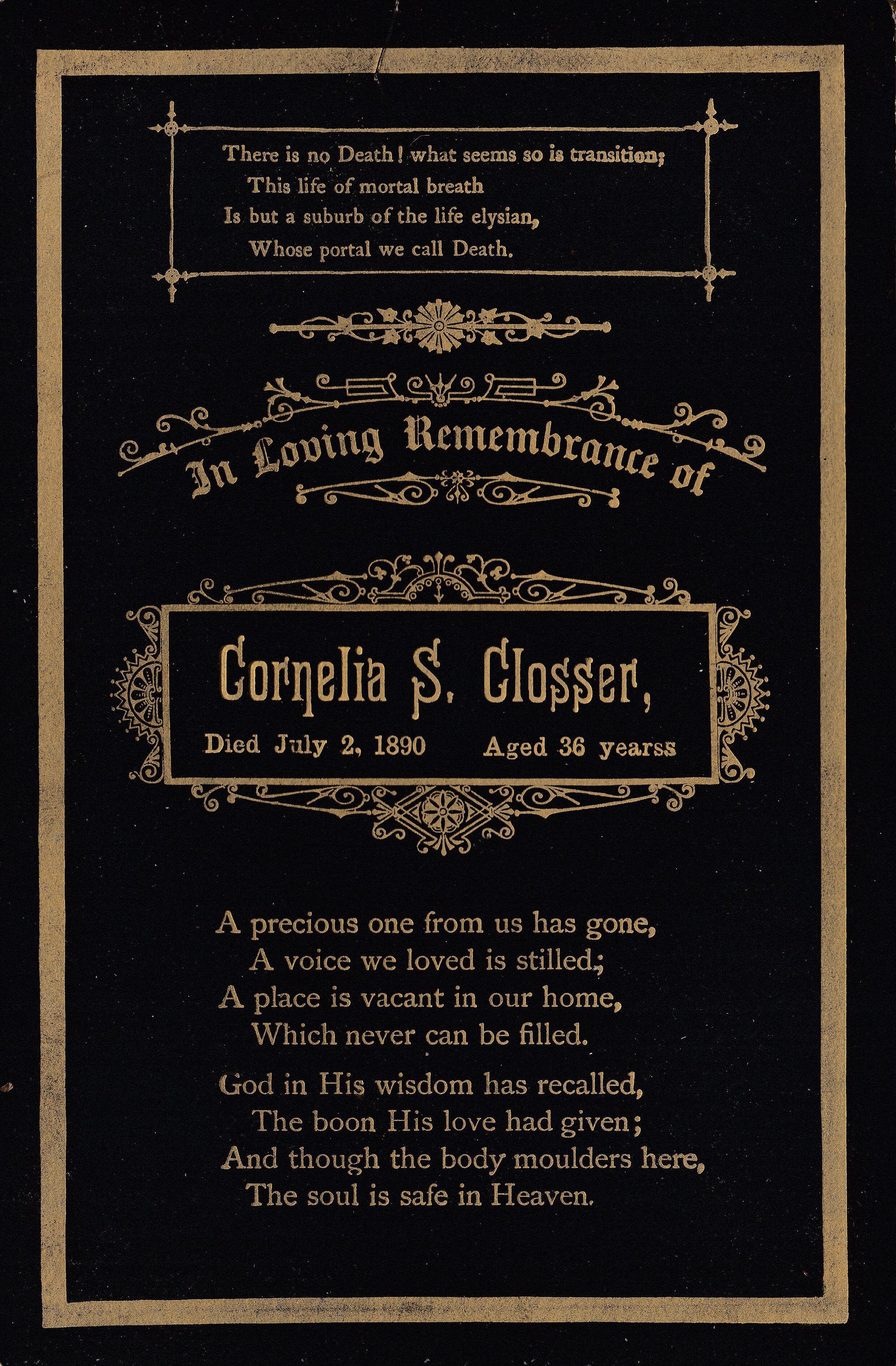 There is no Death! what seems so is transition;
This life of mortal breath
Is but a suburb of the life elysian,
Whose portal we call Death.

In Loving Remembrance of

Cornelia S. Closser,

Died July 2, 1890 Aged 36 yearss

A precious one from us has gone,
A voice we loved is stilled;
A place is vacant in our home,
Which never can be filled.

God in His wisdom has recalled,
The boon His love had given;
And though the body moulders here,
The soul is safe in Heaven.